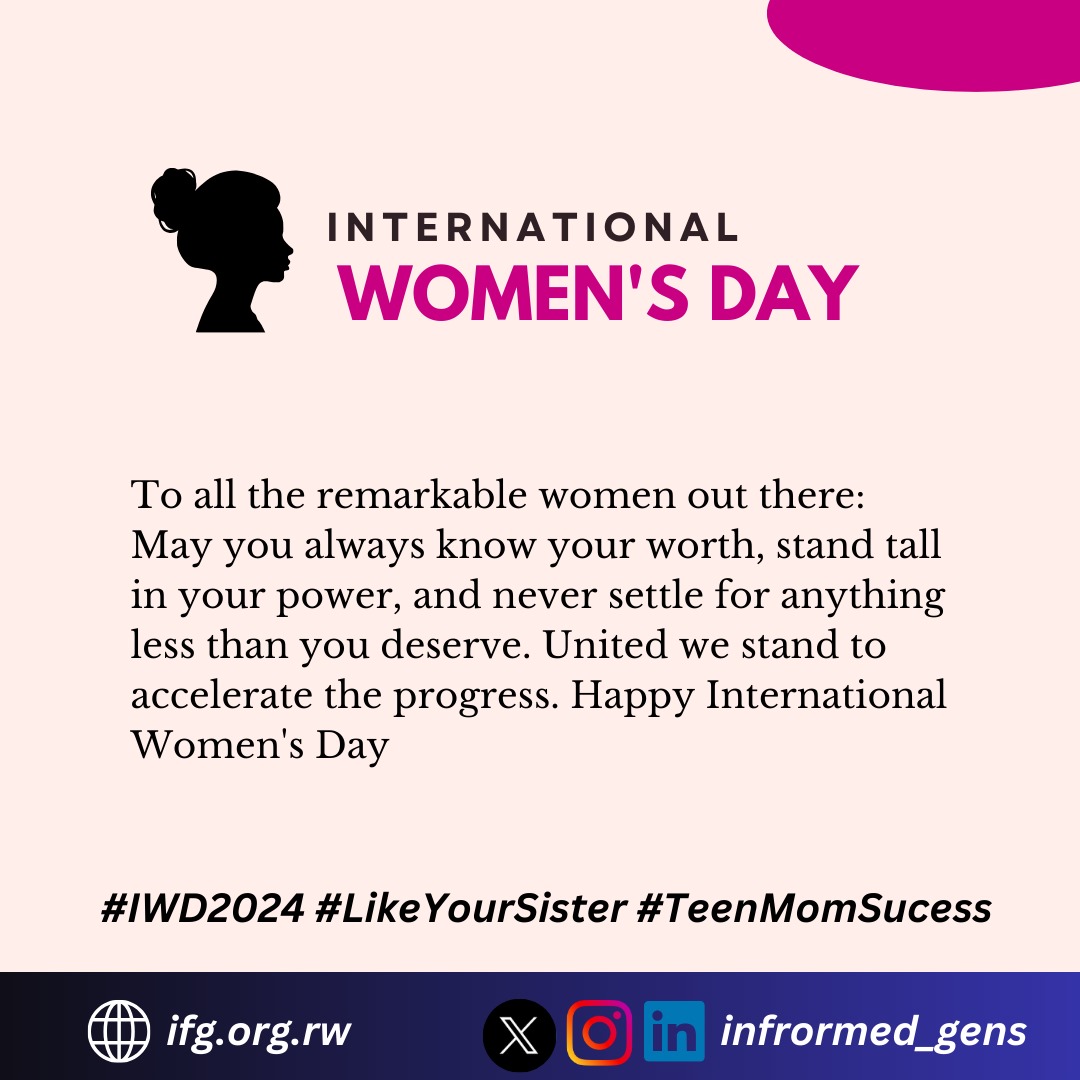 INTERNATIONAL
WOMEN'S DAY

To all the remarkable women out there: May you always know your worth, stand tall in your power, and never settle for anything less than you deserve. United we stand to accelerate the progress. Happy International Women's Day

#IWD2024 #LikeYourSister #TeenMomSucess

ifg.org.rw

infrormed_gens